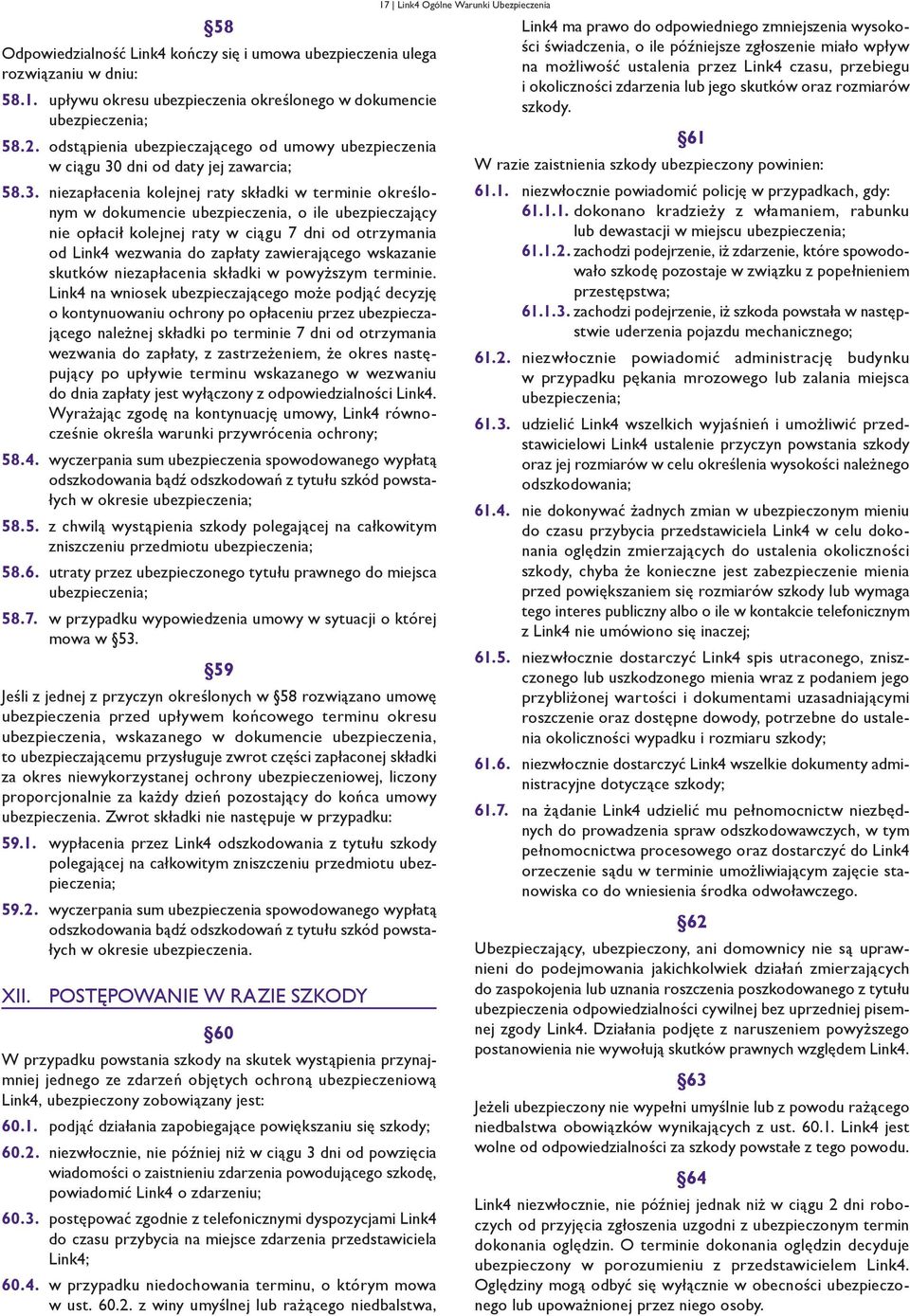 17 | Link4 Ogólne Warunki Ubezpieczenia

§58

Odpowiedzialność Link4 kończy się i umowa ubezpieczenia ulega rozwiązaniu w dniu:

58.1. upływu okresu ubezpieczenia określonego w dokumencie ubezpieczenia;

58.2. odstąpienia ubezpieczającego od umowy ubezpieczenia w ciągu 30 dni od daty jej zawarcia;

58.3. niezapłacenia kolejnej raty składki w terminie określonym w dokumencie ubezpieczenia, o ile ubezpieczający nie opłacił kolejnej raty w ciągu 7 dni od otrzymania od Link4 wezwania do zapłaty zawierającego wskazanie skutków niezapłacenia składki w powyższym terminie. Link4 na wniosek ubezpieczającego może podjąć decyzję o kontynuowaniu ochrony po opłaceniu przez ubezpieczającego należnej składki po terminie 7 dni od otrzymania wezwania do zapłaty, z zastrzeżeniem, że okres następujący po upływie terminu wskazanego w wezwaniu do dnia zapłaty jest wyłączony z odpowiedzialności Link4. Wyrażając zgodę na kontynuację umowy, Link4 równocześnie określa warunki przywrócenia ochrony;

58.4. wyczerpania sum ubezpieczenia spowodowanego wypłatą odszkodowania bądź odszkodowań z tytułu szkód powstałych w okresie ubezpieczenia;

58.5. z chwilą wystąpienia szkody polegającej na całkowitym zniszczeniu przedmiotu ubezpieczenia;

58.6. utraty przez ubezpieczonego tytułu prawnego do miejsca ubezpieczenia;

58.7. w przypadku wypowiedzenia umowy w sytuacji o której mowa w §53.

§59

Jeśli z jednej z przyczyn określonych w §58 rozwiązano umowę ubezpieczenia przed upływem końcowego terminu okresu ubezpieczenia, wskazanego w dokumencie ubezpieczenia, to ubezpieczającemu przysługuje zwrot części zapłaconej składki za okres niewykorzystanej ochrony ubezpieczeniowej, liczony proporcjonalnie za każdy dzień pozostający do końca umowy ubezpieczenia. Zwrot składki nie następuje w przypadku:

59.1. wypłacenia przez Link4 odszkodowania z tytułu szkody polegającej na całkowitym zniszczeniu przedmiotu ubezpieczenia;

59.2. wyczerpania sum ubezpieczenia spowodowanego wypłatą odszkodowania bądź odszkodowań z tytułu szkód powstałych w okresie ubezpieczenia.

XII. POSTĘPOWANIE W RAZIE SZKODY

§60

W przypadku powstania szkody na skutek wystąpienia przynajmniej jednego ze zdarzeń objętych ochroną ubezpieczeniową Link4, ubezpieczony zobowiązany jest:

60.1. podjąć działania zapobiegające powiększaniu się szkody;

60.2. niezwłocznie, nie później niż w ciągu 3 dni od powzięcia wiadomości o zaistnieniu zdarzenia powodującego szkodę, powiadomić Link4 o zdarzeniu;

60.3. postępować zgodnie z telefonicznymi dyspozycjami Link4 do czasu przybycia na miejsce zdarzenia przedstawiciela Link4;

60.4. w przypadku niedochowania terminu, o którym mowa w ust. 60.2. z winy umyślnej lub rażącego niedbalstwa, Link4 ma prawo do odpowiedniego zmniejszenia wysokości świadczenia, o ile późniejsze zgłoszenie miało wpływ na możliwość ustalenia przez Link4 czasu, przebiegu i okoliczności zdarzenia lub jego skutków oraz rozmiarów szkody.

§61

W razie zaistnienia szkody ubezpieczony powinien:

61.1. niezwłocznie powiadomić policję w przypadkach, gdy:

61.1.1. dokonano kradzieży z włamaniem, rabunku lub dewastacji w miejscu ubezpieczenia;

61.1.2. zachodzi podejrzenie, iż zdarzenie, które spowodowało szkodę pozostaje w związku z popełnieniem przestępstwa;

61.1.3. zachodzi podejrzenie, iż szkoda powstała w następstwie uderzenia pojazdu mechanicznego;

61.2. niezwłocznie powiadomić administrację budynku w przypadku pękania mrozowego lub zalania miejsca ubezpieczenia;

61.3. udzielić Link4 wszelkich wyjaśnień i umożliwić przedstawicielowi Link4 ustalenie przyczyn powstania szkody oraz jej rozmiarów w celu określenia wysokości należnego odszkodowania;

61.4. nie dokonywać żadnych zmian w ubezpieczonym mieniu do czasu przybycia przedstawiciela Link4 w celu dokonania oględzin zmierzających do ustalenia okoliczności szkody, chyba że konieczne jest zabezpieczenie mienia przed powiększaniem się rozmiarów szkody lub wymaga tego interes publiczny albo o ile w kontakcie telefonicznym z Link4 nie umówiono się inaczej;

61.5. niezwłocznie dostarczyć Link4 spis utraconego, zniszczonego lub uszkodzonego mienia wraz z podaniem jego przybliżonej wartości i dokumentami uzasadniającymi roszczenie oraz dostępne dowody, potrzebne do ustalenia okoliczności wypadku i rozmiaru szkody;

61.6. niezwłocznie dostarczyć Link4 wszelkie dokumenty administracyjne dotyczące szkody;

61.7. na żądanie Link4 udzielić mu pełnomocnictw niezbędnych do prowadzenia spraw odszkodowawczych, w tym pełnomocnictwa procesowego oraz dostarczyć do Link4 orzeczenie sądu w terminie umożliwiającym zajęcie stanowiska co do wniesienia środka odwoławczego.

§62

Ubezpieczający, ubezpieczony, ani domownicy nie są uprawnieni do podejmowania jakichkolwiek działań zmierzających do zaspokojenia lub uznania roszczenia poszkodowanego z tytułu ubezpieczenia odpowiedzialności cywilnej bez uprzedniej pisemnej zgody Link4. Działania podjęte z naruszeniem powyższego postanowienia nie wywołują skutków prawnych względem Link4.

§63

Jeżeli ubezpieczony nie wypełni umyślnie lub z powodu rażącego niedbalstwa obowiązków wynikających z ust. 60.1. Link4 jest wolne od odpowiedzialności za szkody powstałe z tego powodu.

§64

Link4 niezwłocznie, nie później jednak niż w ciągu 2 dni roboczych od przyjęcia zgłoszenia uzgodni z ubezpieczonym termin dokonania oględzin. O terminie dokonania oględzin decyduje ubezpieczony w porozumieniu z przedstawicielem Link4. Oględziny mogą odbyć się wyłącznie w obecności ubezpieczonego lub upoważnionej przez niego osoby.